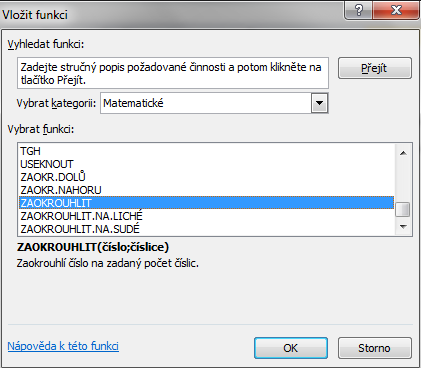 Vložit funkci

?

X

Vyhledat funkci:

Zadejte stručný popis požadované činnosti a potom klikněte na tlačítko Přejít.

Přejít

Vybrat kategorii: Matematické

Vybrat funkci:

TGH
USEKNOUT
ZAOKR.DOLŮ
ZAOKR.NAHORU
ZAOKROUHLIT
ZAOKROUHLIT.NA.LICHÉ
ZAOKROUHLIT.NA.SUDÉ

ZAOKROUHLIT(číslo;číslice)

Zaokrouhlí číslo na zadaný počet číslic.

Nápověda k této funkci

OK

Storno